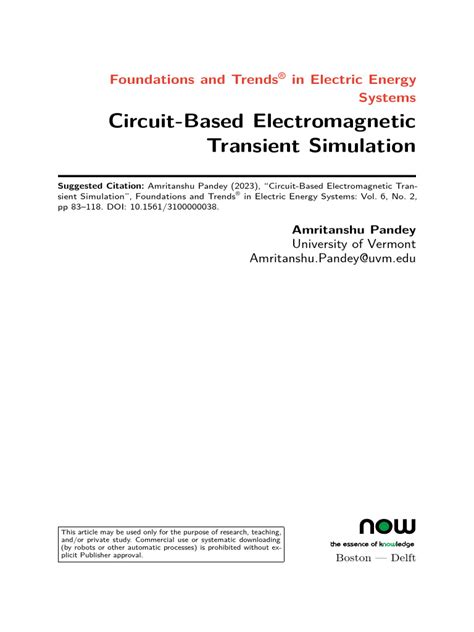 Foundations and Trends® in Electric Energy Systems

Circuit-Based Electromagnetic Transient Simulation

**Suggested Citation:** Amritanshu Pandey (2023), "Circuit-Based Electromagnetic Transient Simulation", Foundations and Trends® in Electric Energy Systems: Vol. 6, No. 2, pp 83–118. DOI: 10.1561/3100000038.

**Amritanshu Pandey**
University of Vermont
Amritanshu.Pandey@uvm.edu

This article may be used only for the purpose of research, teaching, and/or private study. Commercial use or systematic downloading (by robots or other automatic processes) is prohibited without explicit Publisher approval.

now
the essence of knowledge
Boston — Delft